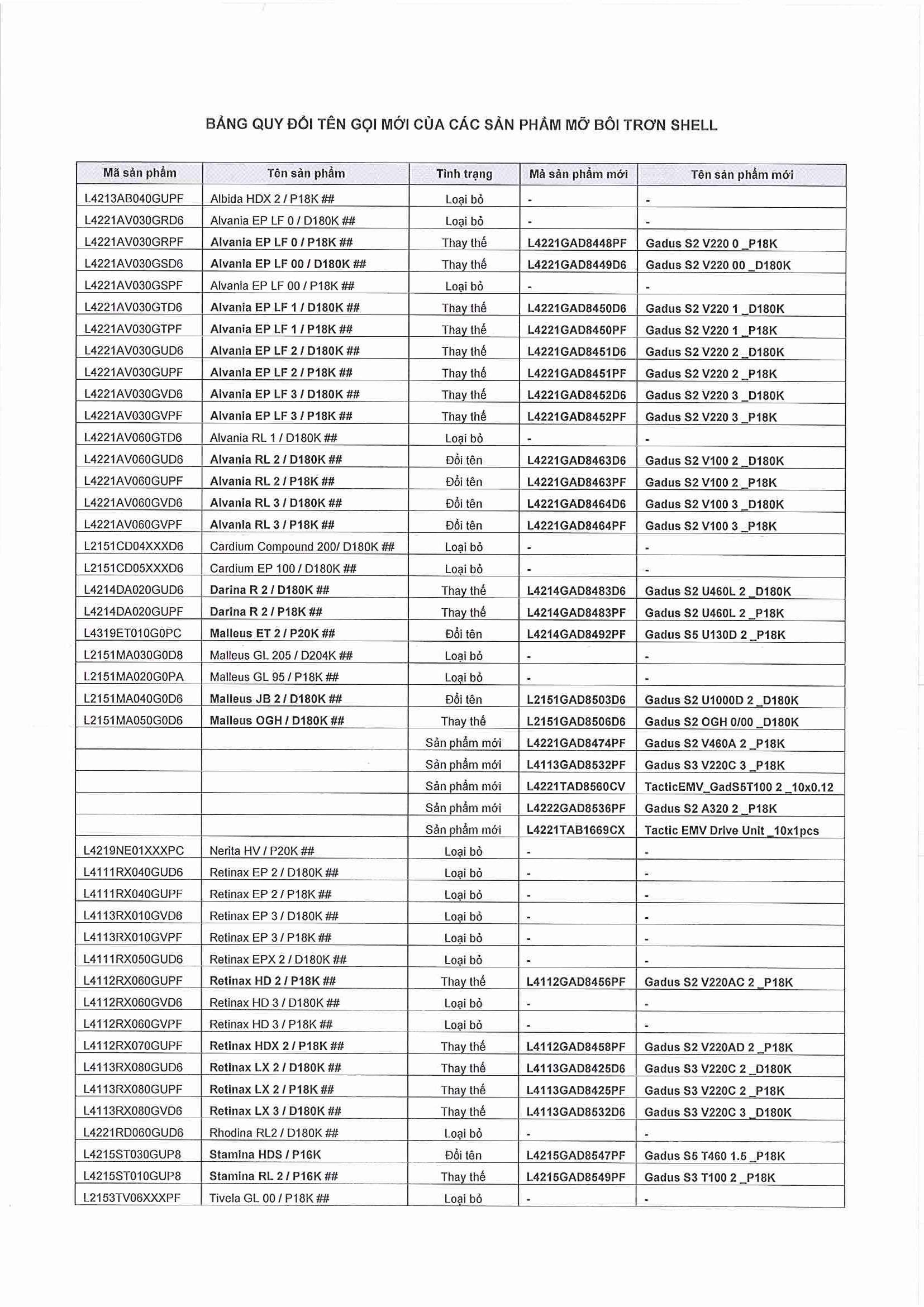 BẢNG QUY ĐỔI TÊN GỌI MỚI CỦA CÁC SẢN PHẨM MỠ BÔI TRƠN SHELL

| Mã sản phẩm | Tên sản phẩm | Tình trạng | Mã sản phẩm mới | Tên sản phẩm mới |
|---|---|---|---|---|
| L4213AB040GUPF | Albida HDX 2 / P18K ## | Loại bỏ | - | - |
| L4221AV030GRD6 | Alvania EP LF 0 / D180K ## | Loại bỏ | - | - |
| L4221AV030GRPF | Alvania EP LF 0 / P18K ## | Thay thế | L4221GAD8448PF | Gadus S2 V220 0 _P18K |
| L4221AV030GSD6 | Alvania EP LF 00 / D180K ## | Thay thế | L4221GAD8449D6 | Gadus S2 V220 00 _D180K |
| L4221AV030GSPF | Alvania EP LF 00 / P18K ## | Loại bỏ | - | - |
| L4221AV030GTD6 | Alvania EP LF 1 / D180K ## | Thay thế | L4221GAD8450D6 | Gadus S2 V220 1 _D180K |
| L4221AV030GTPF | Alvania EP LF 1 / P18K ## | Thay thế | L4221GAD8450PF | Gadus S2 V220 1 _P18K |
| L4221AV030GUD6 | Alvania EP LF 2 / D180K ## | Thay thế | L4221GAD8451D6 | Gadus S2 V220 2 _D180K |
| L4221AV030GUPF | Alvania EP LF 2 / P18K ## | Thay thế | L4221GAD8451PF | Gadus S2 V220 2 _P18K |
| L4221AV030GVD6 | Alvania EP LF 3 / D180K ## | Thay thế | L4221GAD8452D6 | Gadus S2 V220 3 _D180K |
| L4221AV030GVPF | Alvania EP LF 3 / P18K ## | Thay thế | L4221GAD8452PF | Gadus S2 V220 3 _P18K |
| L4221AV060GTD6 | Alvania RL 1 / D180K ## | Loại bỏ | - | - |
| L4221AV060GUD6 | Alvania RL 2 / D180K ## | Đổi tên | L4221GAD8463D6 | Gadus S2 V100 2 _D180K |
| L4221AV060GUPF | Alvania RL 2 / P18K ## | Đổi tên | L4221GAD8463PF | Gadus S2 V100 2 _P18K |
| L4221AV060GVD6 | Alvania RL 3 / D180K ## | Đổi tên | L4221GAD8464D6 | Gadus S2 V100 3 _D180K |
| L4221AV060GVPF | Alvania RL 3 / P18K ## | Đổi tên | L4221GAD8464PF | Gadus S2 V100 3 _P18K |
| L2151CD04XXXD6 | Cardium Compound 200/ D180K ## | Loại bỏ | - | - |
| L2151CD05XXXD6 | Cardium EP 100 / D180K ## | Loại bỏ | - | - |
| L4214DA020GUD6 | Darina R 2 / D180K ## | Thay thế | L4214GAD8483D6 | Gadus S2 U460L 2 _D180K |
| L4214DA020GUPF | Darina R 2 / P18K ## | Thay thế | L4214GAD8483PF | Gadus S2 U460L 2 _P18K |
| L4319ET010G0PC | Malleus ET 2 / P20K ## | Đổi tên | L4214GAD8492PF | Gadus S5 U130D 2 _P18K |
| L2151MA030G0D8 | Malleus GL 205 / D204K ## | Loại bỏ | - | - |
| L2151MA020G0PA | Malleus GL 95 / P18K ## | Loại bỏ | - | - |
| L2151MA040G0D6 | Malleus JB 2 / D180K ## | Đổi tên | L2151GAD8503D6 | Gadus S2 U1000D 2 _D180K |
| L2151MA050G0D6 | Malleus OGH / D180K ## | Thay thế | L2151GAD8506D6 | Gadus S2 OGH 0/00 _D180K |
| | | Sản phẩm mới | L4221GAD8474PF | Gadus S2 V460A 2 _P18K |
| | | Sản phẩm mới | L4113GAD8532PF | Gadus S3 V220C 3 _P18K |
| | | Sản phẩm mới | L4221TAD8560CV | TacticEMV_GadS5T100 2 _10x0.12 |
| | | Sản phẩm mới | L4222GAD8536PF | Gadus S2 A320 2 _P18K |
| | | Sản phẩm mới | L4221TAB1669CX | Tactic EMV Drive Unit _10x1pcs |
| L4219NE01XXXPC | Nerita HV / P20K ## | Loại bỏ | - | - |
| L4111RX040GUD6 | Retinax EP 2 / D180K ## | Loại bỏ | - | - |
| L4111RX040GUPF | Retinax EP 2 / P18K ## | Loại bỏ | - | - |
| L4113RX010GVD6 | Retinax EP 3 / D180K ## | Loại bỏ | - | - |
| L4113RX010GVPF | Retinax EP 3 / P18K ## | Loại bỏ | - | - |
| L4111RX050GUD6 | Retinax EPX 2 / D180K ## | Loại bỏ | - | - |
| L4112RX060GUPF | Retinax HD 2 / P18K ## | Thay thế | L4112GAD8456PF | Gadus S2 V220AC 2 _P18K |
| L4112RX060GVD6 | Retinax HD 3 / D180K ## | Loại bỏ | - | - |
| L4112RX060GVPF | Retinax HD 3 / P18K ## | Loại bỏ | - | - |
| L4112RX070GUPF | Retinax HDX 2 / P18K ## | Thay thế | L4112GAD8458PF | Gadus S2 V220AD 2 _P18K |
| L4113RX080GUD6 | Retinax LX 2 / D180K ## | Thay thế | L4113GAD8425D6 | Gadus S3 V220C 2 _D180K |
| L4113RX080GUPF | Retinax LX 2 / P18K ## | Thay thế | L4113GAD8425PF | Gadus S3 V220C 2 _P18K |
| L4113RX080GVD6 | Retinax LX 3 / D180K ## | Thay thế | L4113GAD8532D6 | Gadus S3 V220C 3 _D180K |
| L4221RD060GUD6 | Rhodina RL2 / D180K ## | Loại bỏ | - | - |
| L4215ST030GUP8 | Stamina HDS / P16K | Đổi tên | L4215GAD8547PF | Gadus S5 T460 1.5 _P18K |
| L4215ST010GUP8 | Stamina RL 2 / P16K ## | Thay thế | L4215GAD8549PF | Gadus S3 T100 2 _P18K |
| L2153TV06XXXPF | Tivela GL 00 / P18K ## | Loại bỏ | - | - |